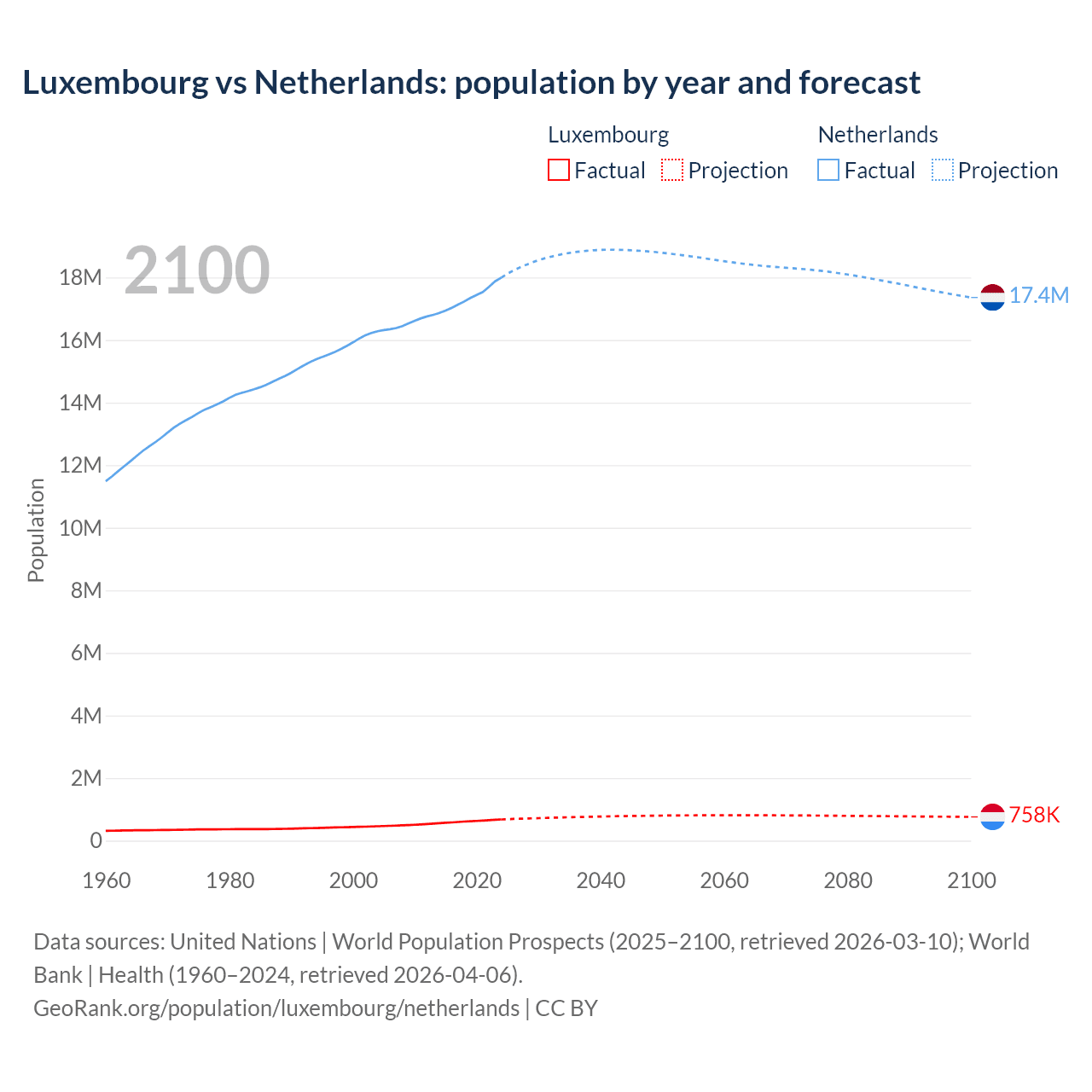 Luxembourg vs Netherlands: population by year and forecast

Luxembourg
Factual Projection

Netherlands
Factual Projection

2100

Population

18M
16M
14M
12M
10M
8M
6M
4M
2M
0

17.4M
758K

1960 1980 2000 2020 2040 2060 2080 2100

Data sources: United Nations | World Population Prospects (2025–2100, retrieved 2026-03-10); World Bank | Health (1960–2024, retrieved 2026-04-06).
GeoRank.org/population/luxembourg/netherlands | CC BY